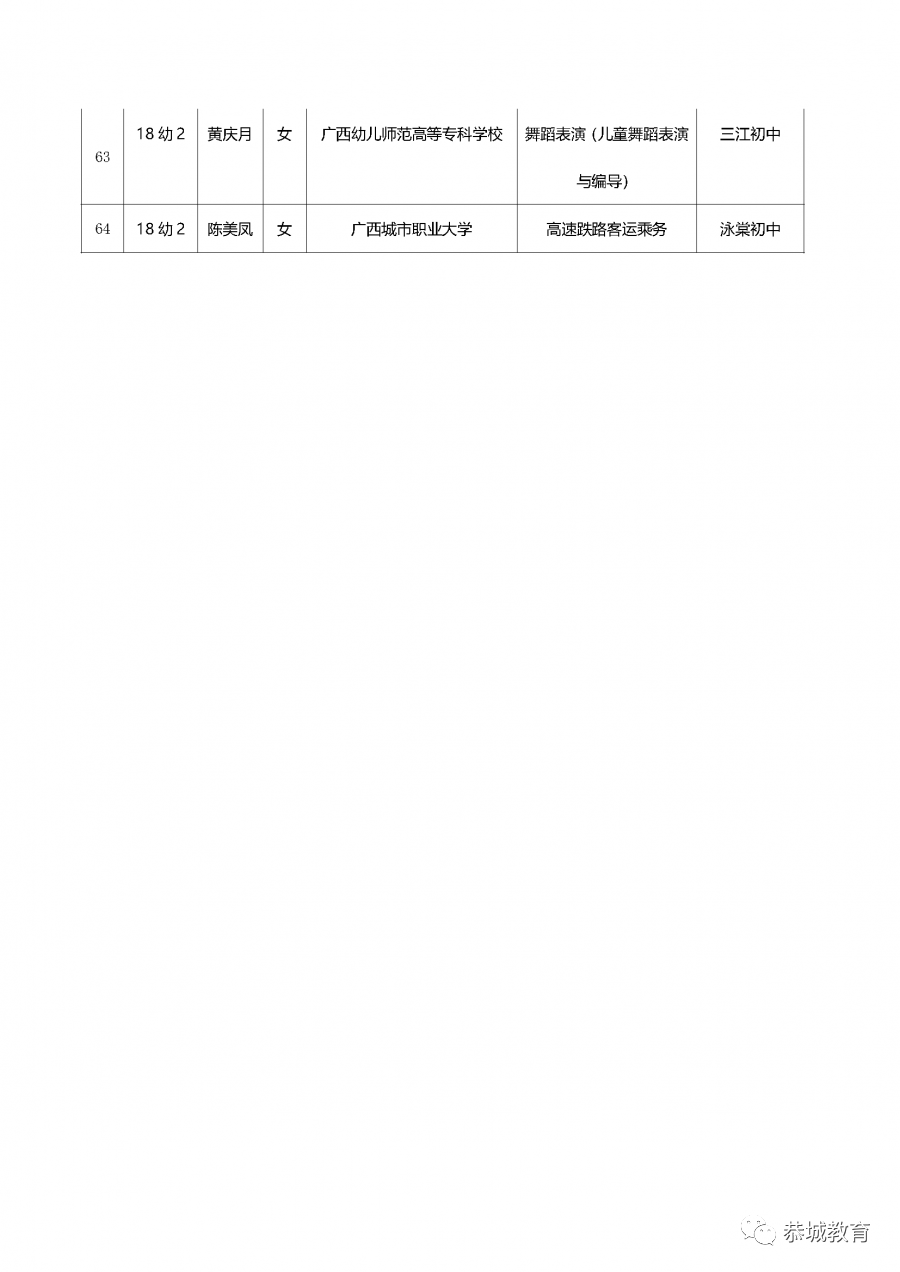 | 63 | 18幼2 | 黄庆月 | 女 | 广西幼儿师范高等专科学校 | 舞蹈表演（儿童舞蹈表演与编导） | 三江初中 |
|---|---|---|---|---|---|---|
| 64 | 18幼2 | 陈美凤 | 女 | 广西城市职业大学 | 高速跌路客运乘务 | 泳棠初中 |

恭城教育